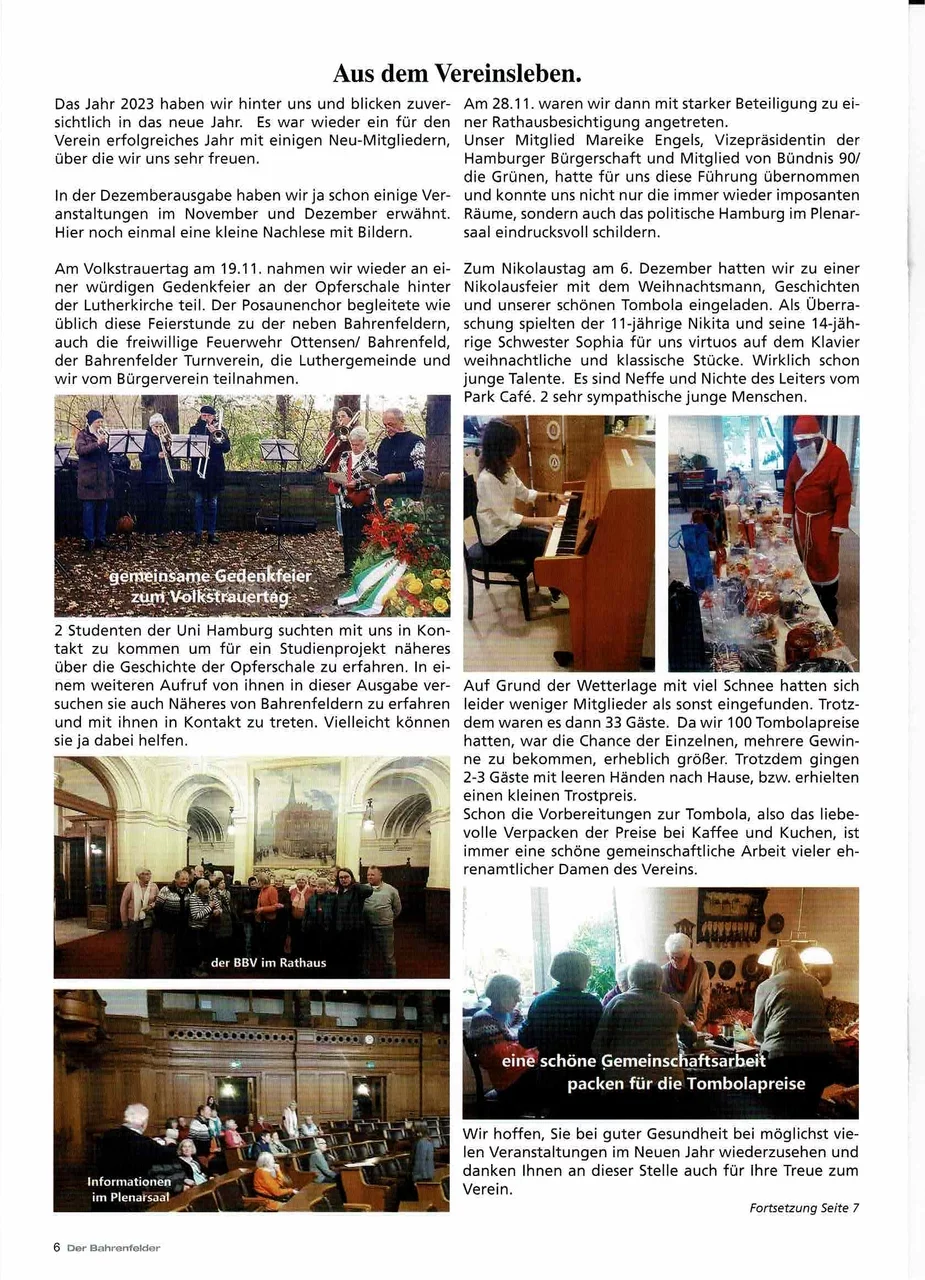 Aus dem Vereinsleben.

Das Jahr 2023 haben wir hinter uns und blicken zuversichtlich in das neue Jahr. Es war wieder ein für den Verein erfolgreiches Jahr mit einigen Neu-Mitgliedern, über die wir uns sehr freuen.

In der Dezemberausgabe haben wir ja schon einige Veranstaltungen im November und Dezember erwähnt. Hier noch einmal eine kleine Nachlese mit Bildern.

Am Volkstrauertag am 19.11. nahmen wir wieder an einer würdigen Gedenkfeier an der Opferschale hinter der Lutherkirche teil. Der Posaunenchor begleitete wie üblich diese Feierstunde zu der neben Bahrenfeldern, auch die freiwillige Feuerwehr Ottensen/ Bahrenfeld, der Bahrenfelder Turnverein, die Luthergemeinde und wir vom Bürgerverein teilnahmen.

gemeinsame Gedenkfeier zum Volkstrauertag

2 Studenten der Uni Hamburg suchten mit uns in Kontakt zu kommen um für ein Studienprojekt näheres über die Geschichte der Opferschale zu erfahren. In einem weiteren Aufruf von ihnen in dieser Ausgabe versuchen sie auch Näheres von Bahrenfeldern zu erfahren und mit ihnen in Kontakt zu treten. Vielleicht können sie ja dabei helfen.

der BBV im Rathaus

Informationen im Plenarsaal

Am 28.11. waren wir dann mit starker Beteiligung zu einer Rathausbesichtigung angetreten.
Unser Mitglied Mareike Engels, Vizepräsidentin der Hamburger Bürgerschaft und Mitglied von Bündnis 90/ die Grünen, hatte für uns diese Führung übernommen und konnte uns nicht nur die immer wieder imposanten Räume, sondern auch das politische Hamburg im Plenarsaal eindrucksvoll schildern.

Zum Nikolaustag am 6. Dezember hatten wir zu einer Nikolausfeier mit dem Weihnachtsmann, Geschichten und unserer schönen Tombola eingeladen. Als Überraschung spielten der 11-jährige Nikita und seine 14-jährige Schwester Sophia für uns virtuos auf dem Klavier weihnachtliche und klassische Stücke. Wirklich schon junge Talente. Es sind Neffe und Nichte des Leiters vom Park Café. 2 sehr sympathische junge Menschen.

Auf Grund der Wetterlage mit viel Schnee hatten sich leider weniger Mitglieder als sonst eingefunden. Trotzdem waren es dann 33 Gäste. Da wir 100 Tombolapreise hatten, war die Chance der Einzelnen, mehrere Gewinne zu bekommen, erheblich größer. Trotzdem gingen 2-3 Gäste mit leeren Händen nach Hause, bzw. erhielten einen kleinen Trostpreis.
Schon die Vorbereitungen zur Tombola, also das liebevolle Verpacken der Preise bei Kaffee und Kuchen, ist immer eine schöne gemeinschaftliche Arbeit vieler ehrenamtlicher Damen des Vereins.

eine schöne Gemeinschaftsarbeit packen für die Tombolapreise

Wir hoffen, Sie bei guter Gesundheit bei möglichst vielen Veranstaltungen im Neuen Jahr wiederzusehen und danken Ihnen an dieser Stelle auch für Ihre Treue zum Verein.

Fortsetzung Seite 7

6 Der Bahrenfelder